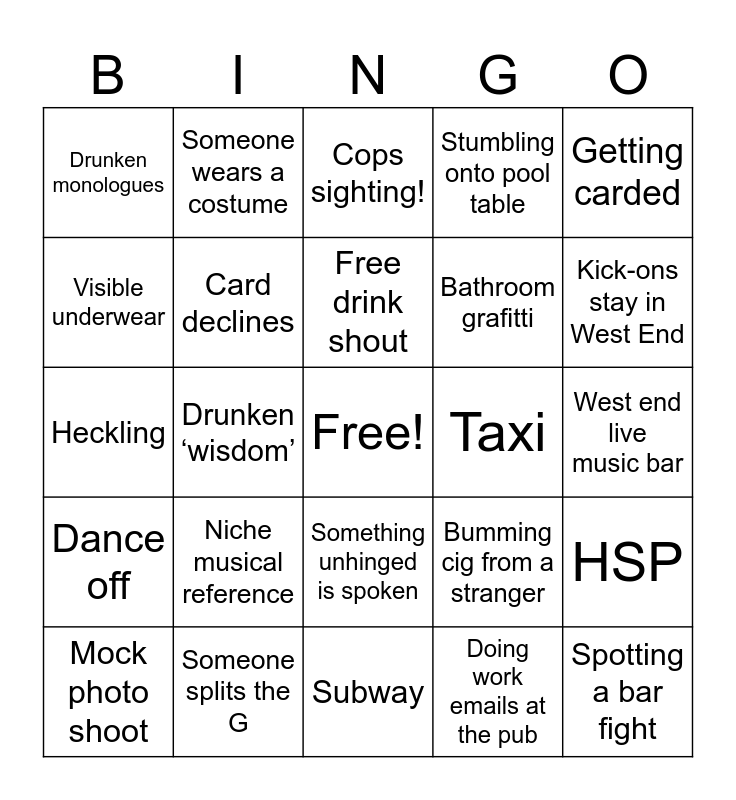 | B | I | N | G | O |
|---|---|---|---|---|
| Drunken monologues | Someone wears a costume | Cops sighting! | Stumbling onto pool table | Getting carded |
| Visible underwear | Card declines | Free drink shout | Bathroom grafitti | Kick-ons stay in West End |
| Heckling | Drunken 'wisdom' | Free! | Taxi | West end live music bar |
| Dance off | Niche musical reference | Something unhinged is spoken | Bumming cig from a stranger | HSP |
| Mock photo shoot | Someone splits the G | Subway | Doing work emails at the pub | Spotting a bar fight |